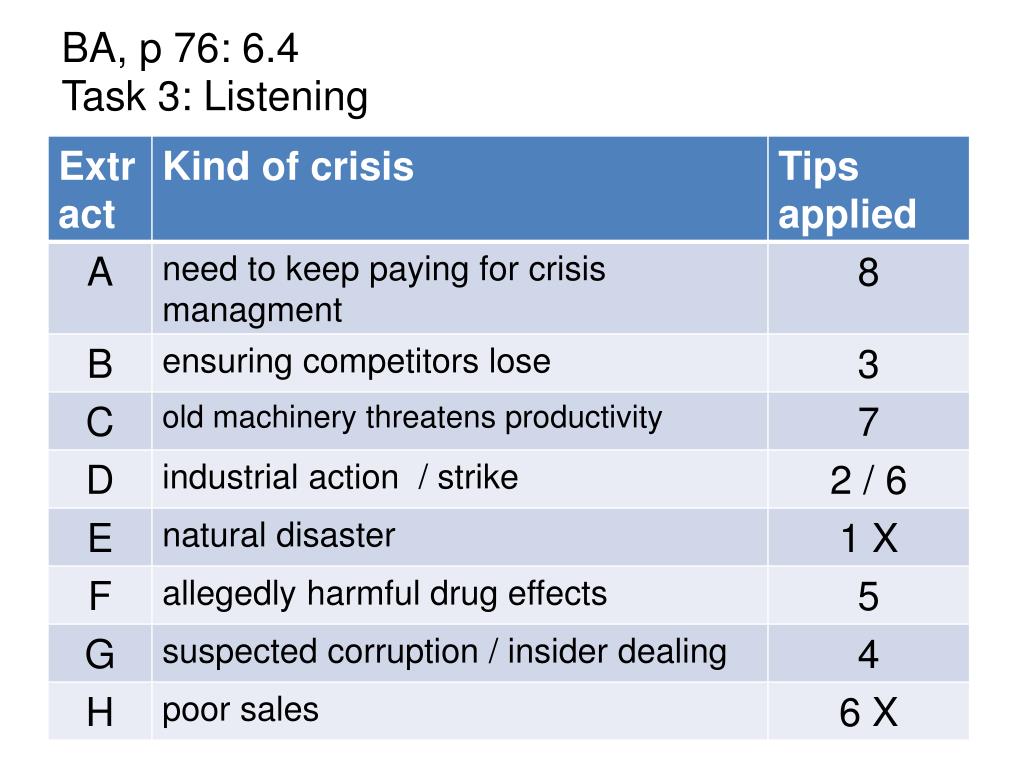 BA, p 76: 6.4
Task 3: Listening

| Extract | Kind of crisis | Tips applied |
|---|---|---|
| A | need to keep paying for crisis managment | 8 |
| B | ensuring competitors lose | 3 |
| C | old machinery threatens productivity | 7 |
| D | industrial action / strike | 2 / 6 |
| E | natural disaster | 1 X |
| F | allegedly harmful drug effects | 5 |
| G | suspected corruption / insider dealing | 4 |
| H | poor sales | 6 X |